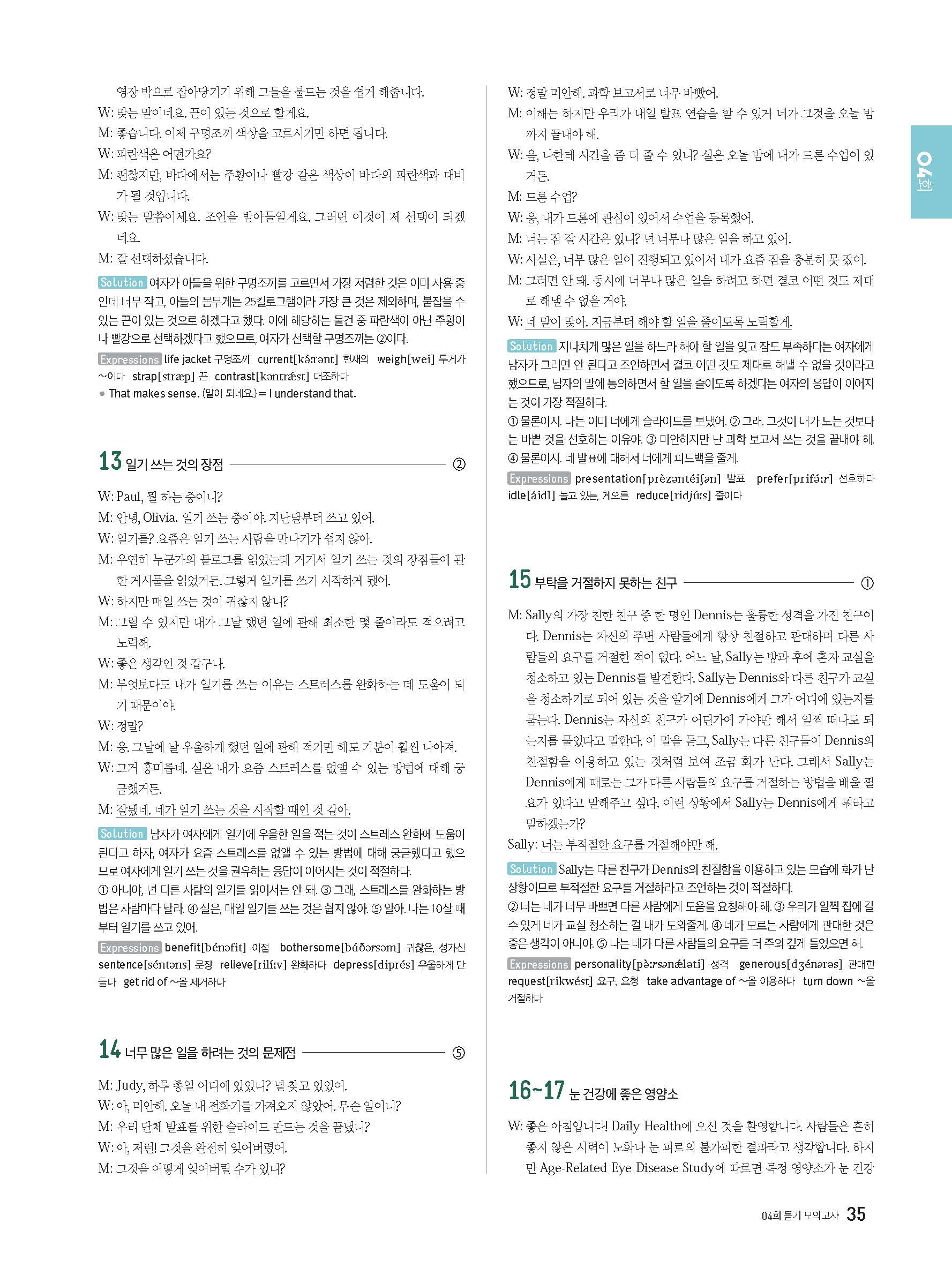 영장 밖으로 잡아당기기 위해 그들을 붙드는 것을 쉽게 해줍니다.
W: 맞는 말이네요. 끈이 있는 것으로 할게요.
M: 좋습니다. 이제 구명조끼 색상을 고르시기만 하면 됩니다.
W: 파란색은 어떤가요?
M: 괜찮지만, 바다에서는 주황이나 빨강 같은 색상이 바다의 파란색과 대비가 될 것입니다.
W: 맞는 말씀이세요. 조언을 받아들일게요. 그러면 이것이 제 선택이 되겠네요.
M: 잘 선택하셨습니다.

Solution 여자가 아들을 위한 구명조끼를 고르면서 가장 저렴한 것은 이미 사용 중인데 너무 작고, 아들의 몸무게는 25킬로그램이라 가장 큰 것은 제외하며, 붙잡을 수 있는 끈이 있는 것으로 하겠다고 했다. 이에 해당하는 물건 중 파란색이 아닌 주황이나 빨강으로 선택하겠다고 했으므로, 여자가 선택할 구명조끼는 ②이다.
Expressions life jacket 구명조끼 current[kə́ːrənt] 현재의 weigh[wei] 무게가 ~이다 strap[stræp] 끈 contrast[kəntrǽst] 대조하다
● That makes sense. (말이 되네요.) = I understand that.

13 일기 쓰는 것의 장점 ②

W: Paul, 뭘 하는 중이니?
M: 안녕, Olivia. 일기 쓰는 중이야. 지난달부터 쓰고 있어.
W: 일기를? 요즘은 일기 쓰는 사람을 만나기가 쉽지 않아.
M: 우연히 누군가의 블로그를 읽었는데 거기서 일기 쓰는 것의 장점들에 관한 게시물을 읽었거든. 그렇게 일기를 쓰기 시작하게 됐어.
W: 하지만 매일 쓰는 것이 귀찮지 않니?
M: 그럴 수 있지만 내가 그날 했던 일에 관해 최소한 몇 줄이라도 적으려고 노력해.
W: 좋은 생각인 것 같구나.
M: 무엇보다도 내가 일기를 쓰는 이유는 스트레스를 완화하는 데 도움이 되기 때문이야.
W: 정말?
M: 응. 그날에 날 우울하게 했던 일에 관해 적기만 해도 기분이 훨씬 나아져.
W: 그거 흥미롭네. 실은 내가 요즘 스트레스를 없앨 수 있는 방법에 대해 궁금했거든.
M: 잘됐네. 네가 일기 쓰는 것을 시작할 때인 것 같아.

Solution 남자가 여자에게 일기에 우울한 일을 적는 것이 스트레스 완화에 도움이 된다고 하자, 여자가 요즘 스트레스를 없앨 수 있는 방법에 대해 궁금했다고 했으므로 여자에게 일기 쓰는 것을 권유하는 응답이 이어지는 것이 적절하다.
① 아니야, 넌 다른 사람의 일기를 읽어서는 안 돼. ③ 그래, 스트레스를 완화하는 방법은 사람마다 달라. ④ 실은, 매일 일기를 쓰는 것은 쉽지 않아. ⑤ 알아. 나는 10살 때부터 일기를 쓰고 있어.
Expressions benefit[bénəfit] 이점 bothersome[bάðərsəm] 귀찮은, 성가신 sentence[séntəns] 문장 relieve[rilíːv] 완화하다 depress[diprés] 우울하게 만들다 get rid of ~을 제거하다

14 너무 많은 일을 하려는 것의 문제점 ⑤

M: Judy, 하루 종일 어디에 있었니? 널 찾고 있었어.
W: 아, 미안해. 오늘 내 전화기를 가져오지 않았어. 무슨 일이니?
M: 우리 단체 발표를 위한 슬라이드 만드는 것을 끝냈니?
W: 아, 저런! 그것을 완전히 잊어버렸어.
M: 그것을 어떻게 잊어버릴 수가 있니?
W: 정말 미안해. 과학 보고서로 너무 바빴어.
M: 이해는 하지만 우리가 내일 발표 연습을 할 수 있게 네가 그것을 오늘 밤까지 끝내야 해.
W: 음, 나한테 시간을 좀 더 줄 수 있니? 실은 오늘 밤에 내가 드론 수업이 있거든.
M: 드론 수업?
W: 응, 내가 드론에 관심이 있어서 수업을 등록했어.
M: 너는 잠 잘 시간은 있니? 넌 너무나 많은 일을 하고 있어.
W: 사실은, 너무 많은 일이 진행되고 있어서 내가 요즘 잠을 충분히 못 잤어.
M: 그러면 안 돼. 동시에 너무나 많은 일을 하려고 하면 결코 어떤 것도 제대로 해낼 수 없을 거야.
W: 네 말이 맞아. 지금부터 해야 할 일을 줄이도록 노력할게.

Solution 지나치게 많은 일을 하느라 해야 할 일을 잊고 잠도 부족하다는 여자에게 남자가 그러면 안 된다고 조언하면서 결코 어떤 것도 제대로 해낼 수 없을 것이라고 했으므로, 남자의 말에 동의하면서 할 일을 줄이도록 하겠다는 여자의 응답이 이어지는 것이 가장 적절하다.
① 물론이지. 나는 이미 너에게 슬라이드를 보냈어. ② 그래. 그것이 내가 노는 것보다는 바쁜 것을 선호하는 이유야. ③ 미안하지만 난 과학 보고서 쓰는 것을 끝내야 해. ④ 물론이지. 네 발표에 대해서 너에게 피드백을 줄게.
Expressions presentation[prèzəntéiʃən] 발표 prefer[prifə́ːr] 선호하다 idle[áidl] 놀고 있는, 게으른 reduce[ridjúːs] 줄이다

15 부탁을 거절하지 못하는 친구 ①

M: Sally의 가장 친한 친구 중 한 명인 Dennis는 훌륭한 성격을 가진 친구이다. Dennis는 자신의 주변 사람들에게 항상 친절하고 관대하며 다른 사람들의 요구를 거절한 적이 없다. 어느 날, Sally는 방과 후에 혼자 교실을 청소하고 있는 Dennis를 발견한다. Sally는 Dennis와 다른 친구가 교실을 청소하기로 되어 있는 것을 알기에 Dennis에게 그가 어디에 있는지를 묻는다. Dennis는 자신의 친구가 어딘가에 가야만 해서 일찍 떠나도 되는지를 물었다고 말한다. 이 말을 듣고, Sally는 다른 친구들이 Dennis의 친절함을 이용하고 있는 것처럼 보여 조금 화가 난다. 그래서 Sally는 Dennis에게 때로는 그가 다른 사람들의 요구를 거절하는 방법을 배울 필요가 있다고 말해주고 싶다. 이런 상황에서 Sally는 Dennis에게 뭐라고 말하겠는가?
Sally: 너는 부적절한 요구를 거절해야만 해.

Solution Sally는 다른 친구가 Dennis의 친절함을 이용하고 있는 모습에 화가 난 상황이므로 부적절한 요구를 거절하라고 조언하는 것이 적절하다.
② 너는 네가 너무 바쁘면 다른 사람에게 도움을 요청해야 해. ③ 우리가 일찍 집에 갈 수 있게 네가 교실 청소하는 걸 내가 도와줄게. ④ 네가 모르는 사람에게 관대한 것은 좋은 생각이 아니야. ⑤ 나는 네가 다른 사람들의 요구를 더 주의 깊게 들었으면 해.
Expressions personality[pə̀ːrsənǽləti] 성격 generous[dʒénərəs] 관대한 request[rikwést] 요구, 요청 take advantage of ~을 이용하다 turn down ~을 거절하다

16~17 눈 건강에 좋은 영양소

W: 좋은 아침입니다! Daily Health에 오신 것을 환영합니다. 사람들은 흔히 좋지 않은 시력이 노화나 눈 피로의 불가피한 결과라고 생각합니다. 하지만 Age-Related Eye Disease Study에 따르면 특정 영양소가 눈 건강

04회

04회 듣기 모의고사 35